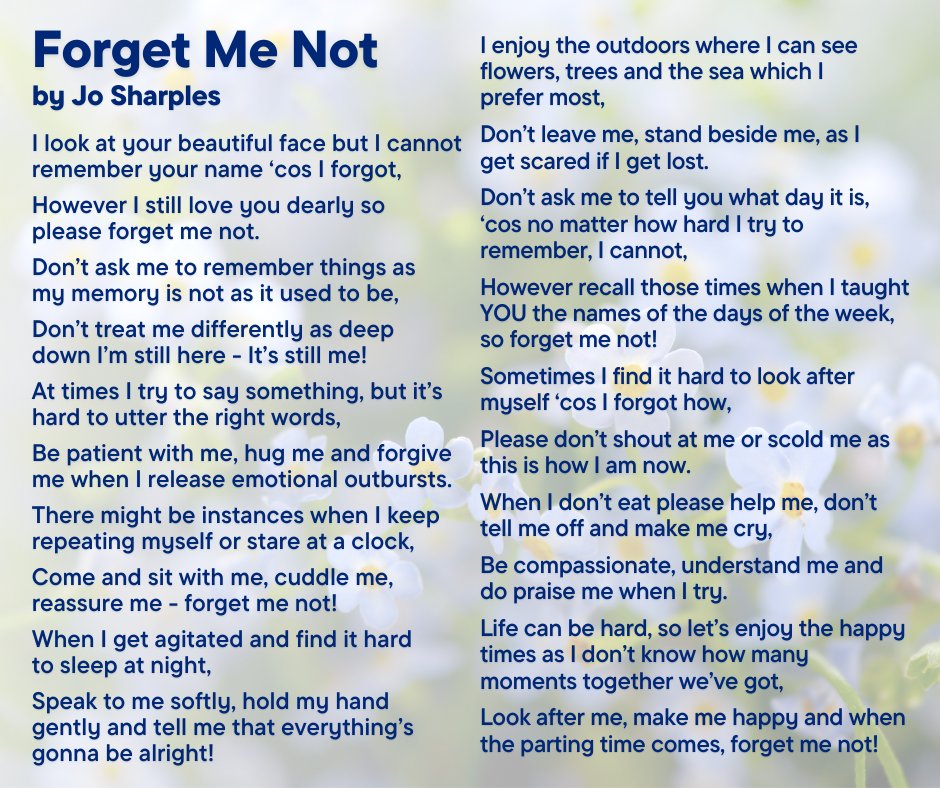 Forget Me Not
by Jo Sharples

I look at your beautiful face but I cannot remember your name 'cos I forgot,

However I still love you dearly so please forget me not.

Don't ask me to remember things as my memory is not as it used to be,

Don't treat me differently as deep down I'm still here - It's still me!

At times I try to say something, but it's hard to utter the right words,

Be patient with me, hug me and forgive me when I release emotional outbursts.

There might be instances when I keep repeating myself or stare at a clock,

Come and sit with me, cuddle me, reassure me - forget me not!

When I get agitated and find it hard to sleep at night,

Speak to me softly, hold my hand gently and tell me that everything's gonna be alright!

I enjoy the outdoors where I can see flowers, trees and the sea which I prefer most,

Don't leave me, stand beside me, as I get scared if I get lost.

Don't ask me to tell you what day it is, 'cos no matter how hard I try to remember, I cannot,

However recall those times when I taught YOU the names of the days of the week, so forget me not!

Sometimes I find it hard to look after myself 'cos I forgot how,

Please don't shout at me or scold me as this is how I am now.

When I don't eat please help me, don't tell me off and make me cry,

Be compassionate, understand me and do praise me when I try.

Life can be hard, so let's enjoy the happy times as I don't know how many moments together we've got,

Look after me, make me happy and when the parting time comes, forget me not!